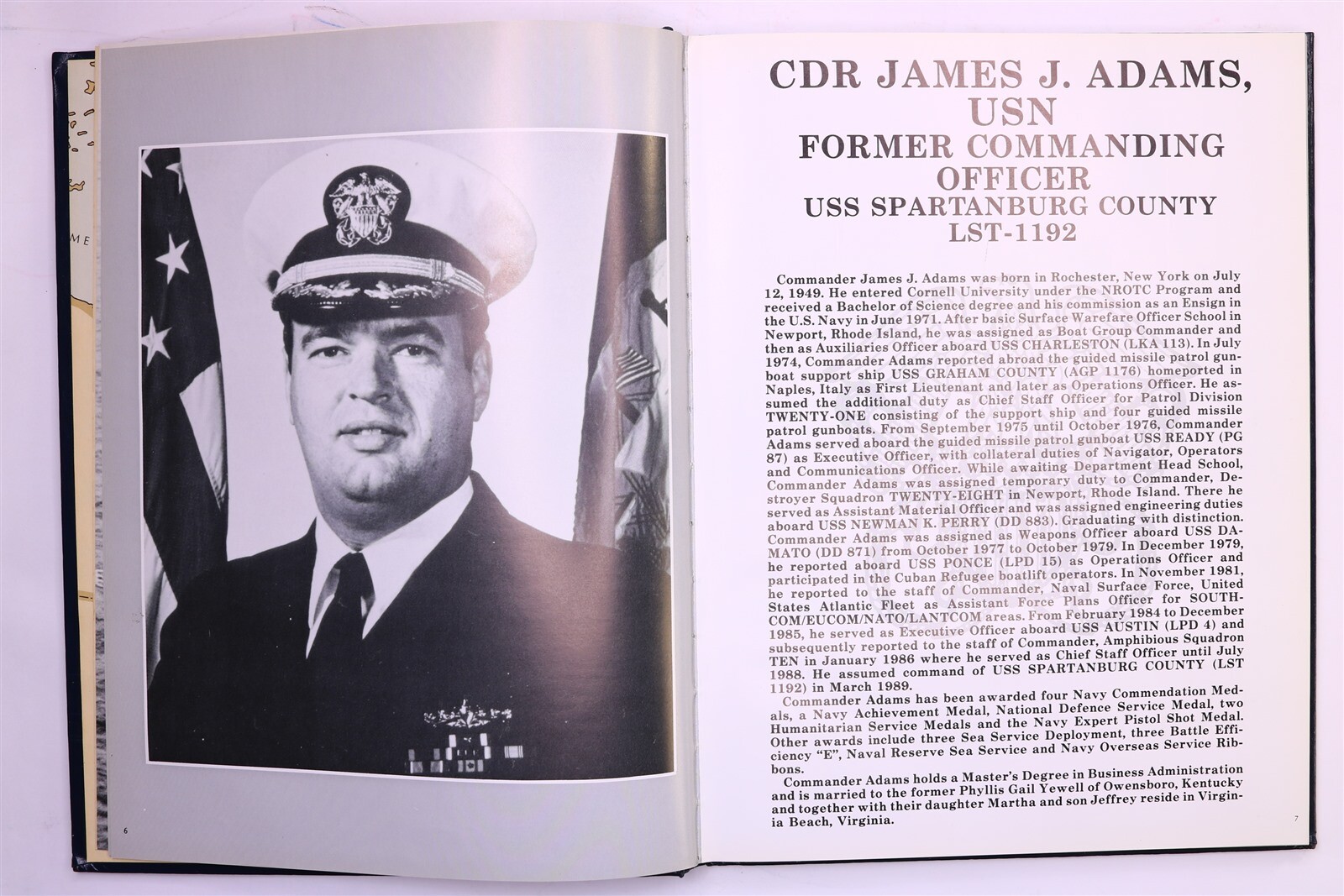 6

CDR JAMES J. ADAMS, USN
FORMER COMMANDING OFFICER
USS SPARTANBURG COUNTY
LST-1192

Commander James J. Adams was born in Rochester, New York on July 12, 1949. He entered Cornell University under the NROTC Program and received a Bachelor of Science degree and his commission as an Ensign in the U.S. Navy in June 1971. After basic Surface Warefare Officer School in Newport, Rhode Island, he was assigned as Boat Group Commander and then as Auxiliaries Officer aboard USS CHARLESTON (LKA 113). In July 1974, Commander Adams reported abroad the guided missile patrol gunboat support ship USS GRAHAM COUNTY (AGP 1176) homeported in Naples, Italy as First Lieutenant and later as Operations Officer. He assumed the additional duty as Chief Staff Officer for Patrol Division TWENTY-ONE consisting of the support ship and four guided missile patrol gunboats. From September 1975 until October 1976, Commander Adams served aboard the guided missile patrol gunboat USS READY (PG 87) as Executive Officer, with collateral duties of Navigator, Operators and Communications Officer. While awaiting Department Head School, Commander Adams was assigned temporary duty to Commander, Destroyer Squadron TWENTY-EIGHT in Newport, Rhode Island. There he served as Assistant Material Officer and was assigned engineering duties aboard USS NEWMAN K. PERRY (DD 883). Graduating with distinction. Commander Adams was assigned as Weapons Officer aboard USS DAMATO (DD 871) from October 1977 to October 1979. In December 1979, he reported aboard USS PONCE (LPD 15) as Operations Officer and participated in the Cuban Refugee boatlift operators. In November 1981, he reported to the staff of Commander, Naval Surface Force, United States Atlantic Fleet as Assistant Force Plans Officer for SOUTHCOM/EUCOM/NATO/LANTCOM areas. From February 1984 to December 1985, he served as Executive Officer aboard USS AUSTIN (LPD 4) and subsequently reported to the staff of Commander, Amphibious Squadron TEN in January 1986 where he served as Chief Staff Officer until July 1988. He assumed command of USS SPARTANBURG COUNTY (LST 1192) in March 1989.

Commander Adams has been awarded four Navy Commendation Medals, a Navy Achievement Medal, National Defence Service Medal, two Humanitarian Service Medals and the Navy Expert Pistol Shot Medal. Other awards include three Sea Service Deployment, three Battle Efficiency "E", Naval Reserve Sea Service and Navy Overseas Service Ribbons.

Commander Adams holds a Master's Degree in Business Administration and is married to the former Phyllis Gail Yewell of Owensboro, Kentucky and together with their daughter Martha and son Jeffrey reside in Virginia Beach, Virginia.

7